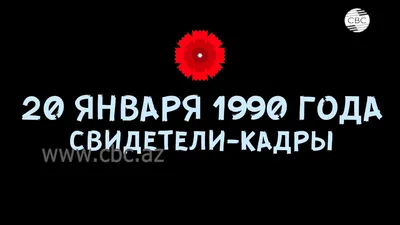 CBC

20 ЯНВАРЯ 1990 ГОДА
СВИДЕТЕЛИ-КАДРЫ

www.cbc.az